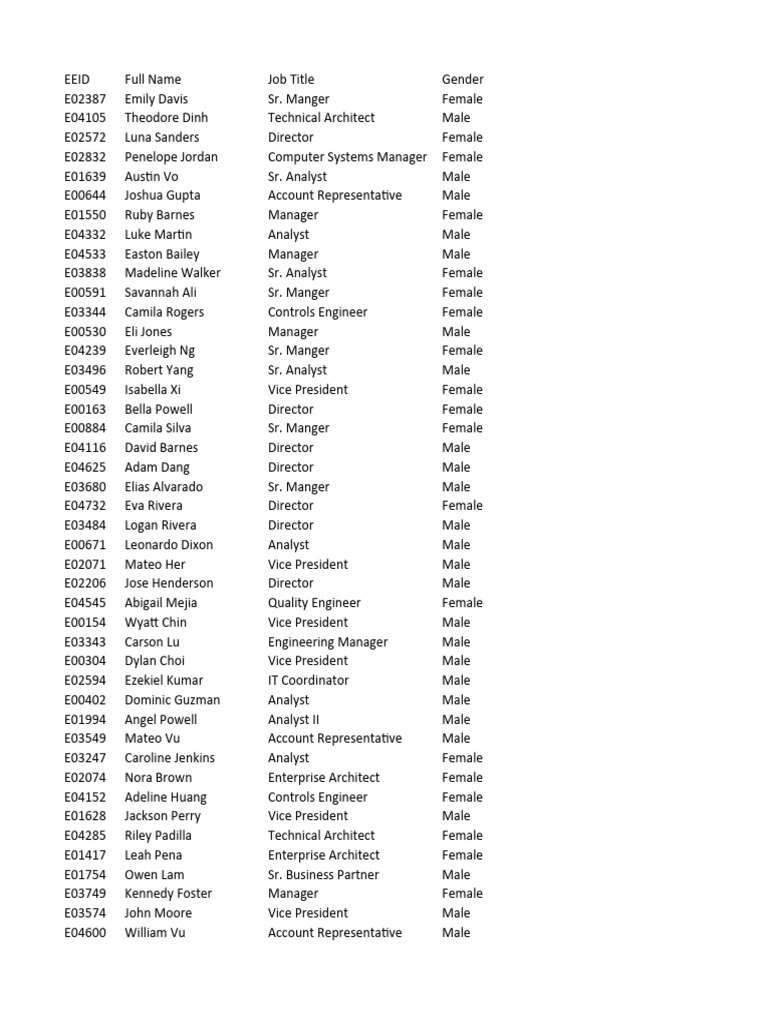 | EEID | Full Name | Job Title | Gender |
|---|---|---|---|
| E02387 | Emily Davis | Sr. Manger | Female |
| E04105 | Theodore Dinh | Technical Architect | Male |
| E02572 | Luna Sanders | Director | Female |
| E02832 | Penelope Jordan | Computer Systems Manager | Female |
| E01639 | Austin Vo | Sr. Analyst | Male |
| E00644 | Joshua Gupta | Account Representative | Male |
| E01550 | Ruby Barnes | Manager | Female |
| E04332 | Luke Martin | Analyst | Male |
| E04533 | Easton Bailey | Manager | Male |
| E03838 | Madeline Walker | Sr. Analyst | Female |
| E00591 | Savannah Ali | Sr. Manger | Female |
| E03344 | Camila Rogers | Controls Engineer | Female |
| E00530 | Eli Jones | Manager | Male |
| E04239 | Everleigh Ng | Sr. Manger | Female |
| E03496 | Robert Yang | Sr. Analyst | Male |
| E00549 | Isabella Xi | Vice President | Female |
| E00163 | Bella Powell | Director | Female |
| E00884 | Camila Silva | Sr. Manger | Female |
| E04116 | David Barnes | Director | Male |
| E04625 | Adam Dang | Director | Male |
| E03680 | Elias Alvarado | Sr. Manger | Male |
| E04732 | Eva Rivera | Director | Female |
| E03484 | Logan Rivera | Director | Male |
| E00671 | Leonardo Dixon | Analyst | Male |
| E02071 | Mateo Her | Vice President | Male |
| E02206 | Jose Henderson | Director | Male |
| E04545 | Abigail Mejia | Quality Engineer | Female |
| E00154 | Wyatt Chin | Vice President | Male |
| E03343 | Carson Lu | Engineering Manager | Male |
| E00304 | Dylan Choi | Vice President | Male |
| E02594 | Ezekiel Kumar | IT Coordinator | Male |
| E00402 | Dominic Guzman | Analyst | Male |
| E01994 | Angel Powell | Analyst II | Male |
| E03549 | Mateo Vu | Account Representative | Male |
| E03247 | Caroline Jenkins | Analyst | Female |
| E02074 | Nora Brown | Enterprise Architect | Female |
| E04152 | Adeline Huang | Controls Engineer | Female |
| E01628 | Jackson Perry | Vice President | Male |
| E04285 | Riley Padilla | Technical Architect | Female |
| E01417 | Leah Pena | Enterprise Architect | Female |
| E01754 | Owen Lam | Sr. Business Partner | Male |
| E03749 | Kennedy Foster | Manager | Female |
| E03574 | John Moore | Vice President | Male |
| E04600 | William Vu | Account Representative | Male |